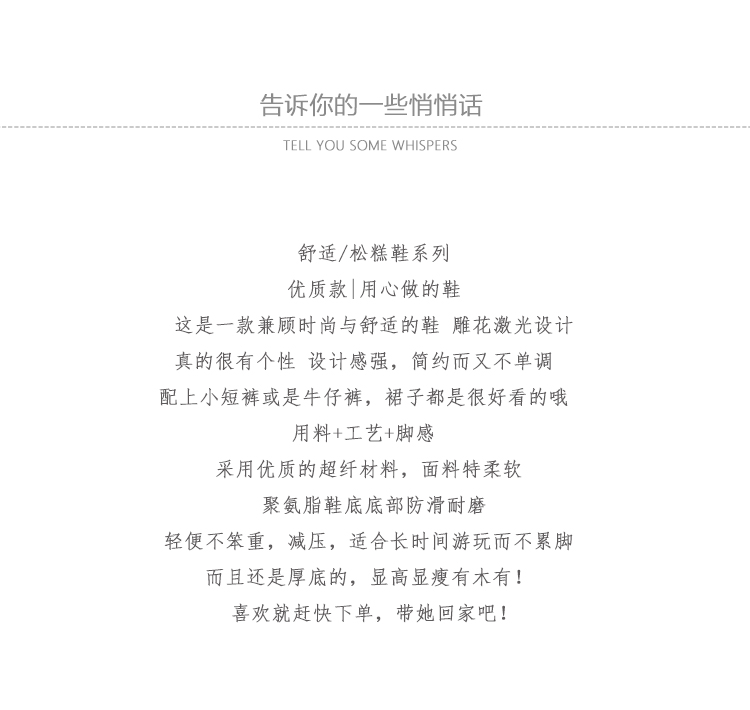 告诉你的一些悄悄话

TELL YOU SOME WHISPERS

舒适/松糕鞋系列

优质款|用心做的鞋

这是一款兼顾时尚与舒适的鞋 雕花激光设计

真的很有个性 设计感强，简约而又不单调

配上小短裤或是牛仔裤，裙子都是很好看的哦

用料+工艺+脚感

采用优质的超纤材料，面料特柔软

聚氨脂鞋底底部防滑耐磨

轻便不笨重，减压，适合长时间游玩而不累脚

而且还是厚底的，显高显瘦有木有！

喜欢就赶快下单，带她回家吧！